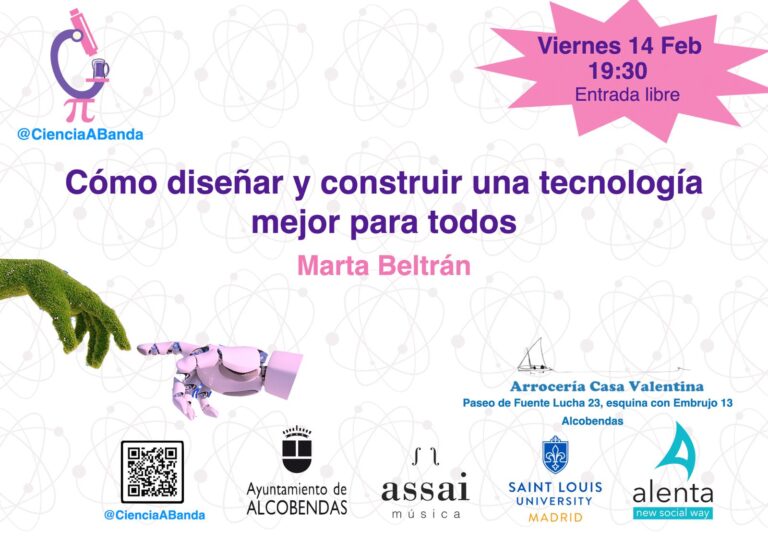 @CienciaABanda

Viernes 14 Feb
19:30
Entrada libre

Cómo diseñar y construir una tecnología mejor para todos

Marta Beltrán

Arrocería Casa Valentina
Paseo de Fuente Lucha 23, esquina con Embrujo 13
Alcobendas

@CienciaABanda

Ayuntamiento de
ALCOBENDAS

assai
música

SAINT LOUIS
UNIVERSITY
MADRID

alenta
new social way